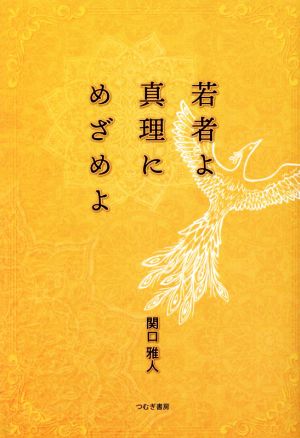 若者よ
真理に
めざめよ

関口 雅人

つむぎ書房